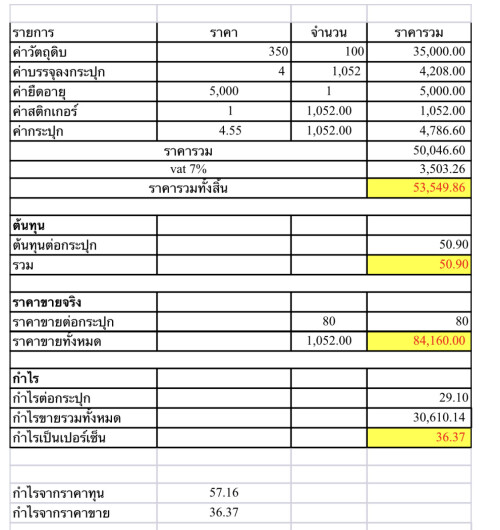 | รายการ | ราคา | จำนวน | ราคารวม |
|---|---|---|---|
| ค่าวัตถุดิบ | 350 | 100 | 35,000.00 |
| ค่าบรรจุลงกระปุก | 4 | 1,052 | 4,208.00 |
| ค่ายืดอายุ | 5,000 | 1 | 5,000.00 |
| ค่าสติกเกอร์ | 1 | 1,052.00 | 1,052.00 |
| ค่ากระปุก | 4.55 | 1,052.00 | 4,786.60 |
| ราคารวม | | | 50,046.60 |
| vat 7% | | | 3,503.26 |
| ราคารวมทั้งสิ้น | | | 53,549.86 |
| | | | |
| ต้นทุน | | | |
| ต้นทุนต่อกระปุก | | | 50.90 |
| รวม | | | 50.90 |
| | | | |
| ราคาขายจริง | | | |
| ราคาขายต่อกระปุก | | 80 | 80 |
| ราคาขายทั้งหมด | | 1,052.00 | 84,160.00 |
| | | | |
| กำไร | | | |
| กำไรต่อกระปุก | | | 29.10 |
| กำไรขายรวมทั้งหมด | | | 30,610.14 |
| กำไรเป็นเปอร์เซ็น | | | 36.37 |
| | | | |
| | | | |
| กำไรจากราคาทุน | 57.16 | | |
| กำไรจากราคาขาย | 36.37 | | |